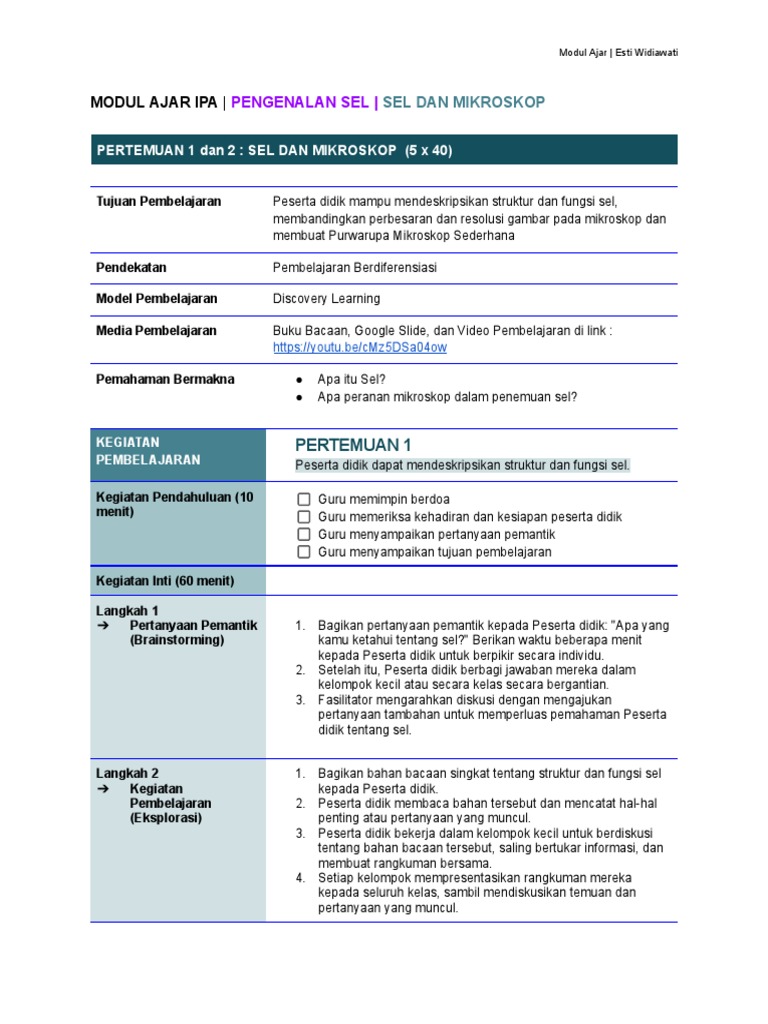 Modul Ajar | Esti Widiawati

MODUL AJAR IPA | PENGENALAN SEL | SEL DAN MIKROSKOP

PERTEMUAN 1 dan 2 : SEL DAN MIKROSKOP (5 x 40)

| | |
|---|---|
| Tujuan Pembelajaran | Peserta didik mampu mendeskripsikan struktur dan fungsi sel, membandingkan perbesaran dan resolusi gambar pada mikroskop dan membuat Purwarupa Mikroskop Sederhana |
| Pendekatan | Pembelajaran Berdiferensiasi |
| Model Pembelajaran | Discovery Learning |
| Media Pembelajaran | Buku Bacaan, Google Slide, dan Video Pembelajaran di link : https://youtu.be/cMz5DSa04ow |
| Pemahaman Bermakna | ● Apa itu Sel? ● Apa peranan mikroskop dalam penemuan sel? |

| KEGIATAN PEMBELAJARAN | PERTEMUAN 1 Peserta didik dapat mendeskripsikan struktur dan fungsi sel. |
|---|---|
| Kegiatan Pendahuluan (10 menit) | ☐ Guru memimpin berdoa ☐ Guru memeriksa kehadiran dan kesiapan peserta didik ☐ Guru menyampaikan pertanyaan pemantik ☐ Guru menyampaikan tujuan pembelajaran |
| Kegiatan Inti (60 menit) | |
| Langkah 1 ➔ Pertanyaan Pemantik (Brainstorming) | 1. Bagikan pertanyaan pemantik kepada Peserta didik: "Apa yang kamu ketahui tentang sel?" Berikan waktu beberapa menit kepada Peserta didik untuk berpikir secara individu. 2. Setelah itu, Peserta didik berbagi jawaban mereka dalam kelompok kecil atau secara kelas secara bergantian. 3. Fasilitator mengarahkan diskusi dengan mengajukan pertanyaan tambahan untuk memperluas pemahaman Peserta didik tentang sel. |
| Langkah 2 ➔ Kegiatan Pembelajaran (Eksplorasi) | 1. Bagikan bahan bacaan singkat tentang struktur dan fungsi sel kepada Peserta didik. 2. Peserta didik membaca bahan tersebut dan mencatat hal-hal penting atau pertanyaan yang muncul. 3. Peserta didik bekerja dalam kelompok kecil untuk berdiskusi tentang bahan bacaan tersebut, saling bertukar informasi, dan membuat rangkuman bersama. 4. Setiap kelompok mempresentasikan rangkuman mereka kepada seluruh kelas, sambil mendiskusikan temuan dan pertanyaan yang muncul. |